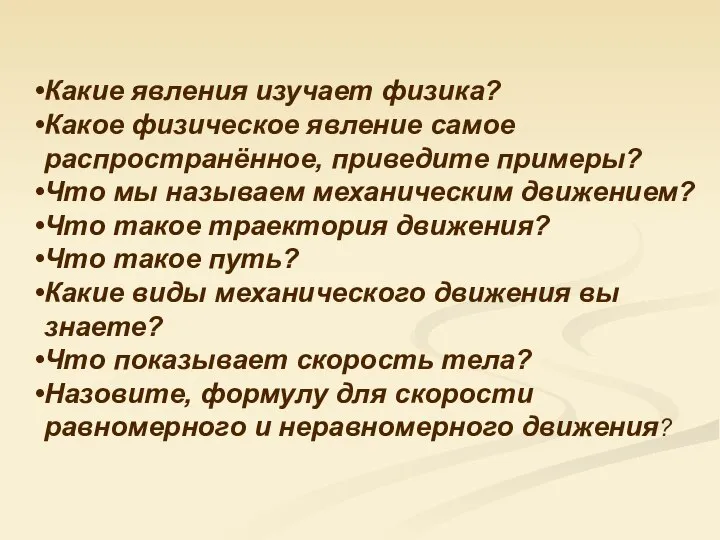 •Какие явления изучает физика?
•Какое физическое явление самое распространённое, приведите примеры?
•Что мы называем механическим движением?
•Что такое траектория движения?
•Что такое путь?
•Какие виды механического движения вы знаете?
•Что показывает скорость тела?
•Назовите, формулу для скорости равномерного и неравномерного движения?